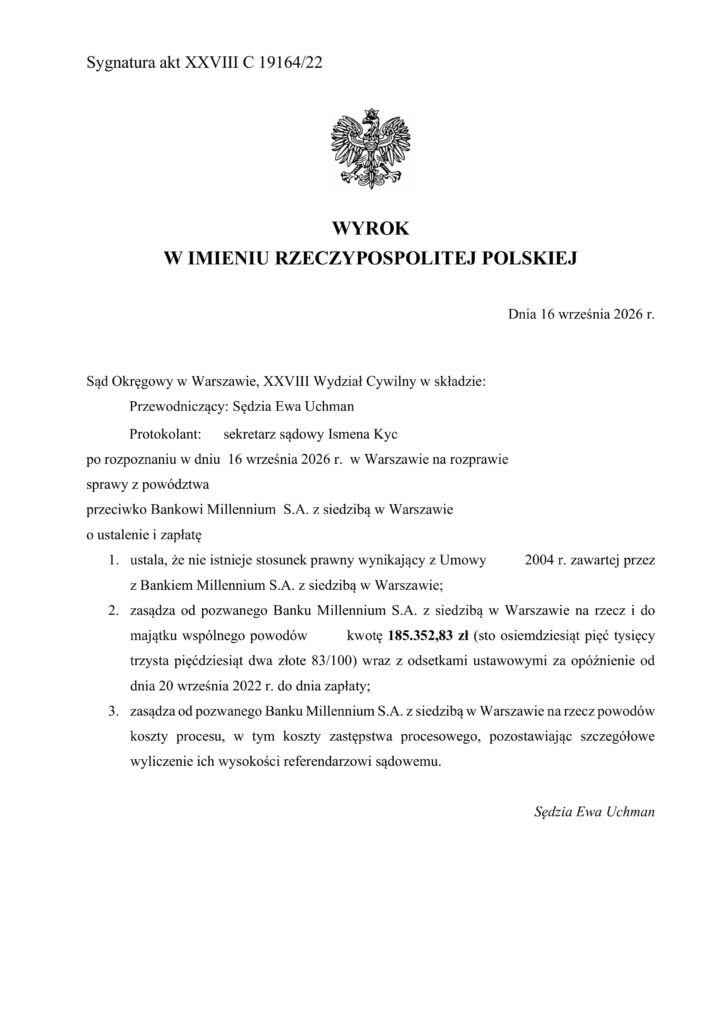 Sygnatura akt XXVIII C 19164/22

WYROK
W IMIENIU RZECZYPOSPOLITEJ POLSKIEJ

Dnia 16 września 2026 r.

Sąd Okręgowy w Warszawie, XXVIII Wydział Cywilny w składzie:

Przewodniczący: Sędzia Ewa Uchman

Protokolant: sekretarz sądowy Ismena Kyc

po rozpoznaniu w dniu 16 września 2026 r. w Warszawie na rozprawie

sprawy z powództwa

przeciwko Bankowi Millennium S.A. z siedzibą w Warszawie

o ustalenie i zapłatę

1. ustala, że nie istnieje stosunek prawny wynikający z Umowy 2004 r. zawartej przez z Bankiem Millennium S.A. z siedzibą w Warszawie;

2. zasądza od pozwanego Banku Millennium S.A. z siedzibą w Warszawie na rzecz i do majątku wspólnego powodów kwotę **185.352,83 zł** (sto osiemdziesiąt pięć tysięcy trzysta pięćdziesiąt dwa złote 83/100) wraz z odsetkami ustawowymi za opóźnienie od dnia 20 września 2022 r. do dnia zapłaty;

3. zasądza od pozwanego Banku Millennium S.A. z siedzibą w Warszawie na rzecz powodów koszty procesu, w tym koszty zastępstwa procesowego, pozostawiając szczegółowe wyliczenie ich wysokości referendarzowi sądowemu.

Sędzia Ewa Uchman